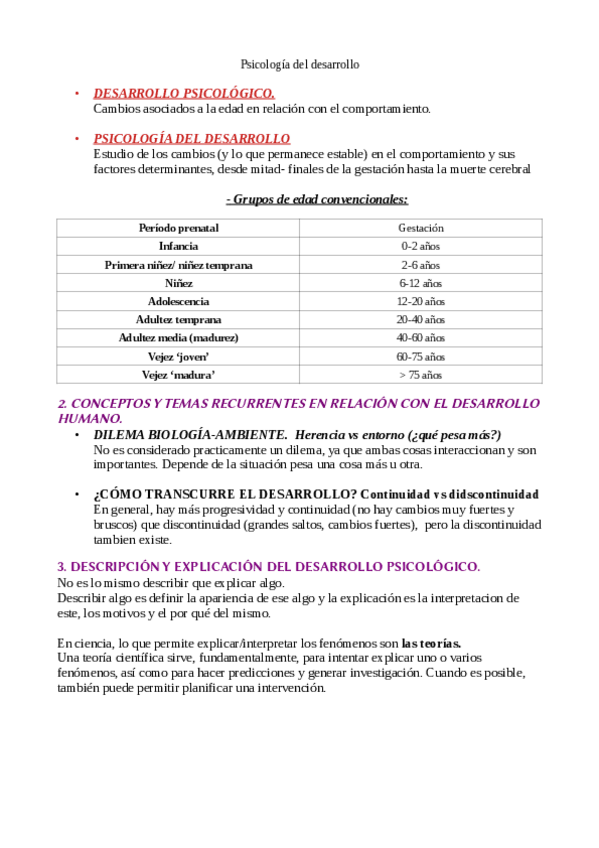 Psicología del desarrollo

• DESARROLLO PSICOLÓGICO.
Cambios asociados a la edad en relación con el comportamiento.

• PSICOLOGÍA DEL DESARROLLO
Estudio de los cambios (y lo que permanece estable) en el comportamiento y sus factores determinantes, desde mitad- finales de la gestación hasta la muerte cerebral

- Grupos de edad convencionales:

| Período prenatal | Gestación |
|---|---|
| Infancia | 0-2 años |
| Primera niñez/ niñez temprana | 2-6 años |
| Niñez | 6-12 años |
| Adolescencia | 12-20 años |
| Adultez temprana | 20-40 años |
| Adultez media (madurez) | 40-60 años |
| Vejez 'joven' | 60-75 años |
| Vejez 'madura' | > 75 años |

2. CONCEPTOS Y TEMAS RECURRENTES EN RELACIÓN CON EL DESARROLLO HUMANO.
• DILEMA BIOLOGÍA-AMBIENTE. Herencia vs entorno (¿qué pesa más?)
No es considerado practicamente un dilema, ya que ambas cosas interaccionan y son importantes. Depende de la situación pesa una cosa más u otra.

• ¿CÓMO TRANSCURRE EL DESARROLLO? Continuidad vs didscontinuidad
En general, hay más progresividad y continuidad (no hay cambios muy fuertes y bruscos) que discontinuidad (grandes saltos, cambios fuertes), pero la discontinuidad tambien existe.

3. DESCRIPCIÓN Y EXPLICACIÓN DEL DESARROLLO PSICOLÓGICO.
No es lo mismo describir que explicar algo.
Describir algo es definir la apariencia de ese algo y la explicación es la interpretacion de este, los motivos y el por qué del mismo.

En ciencia, lo que permite explicar/interpretar los fenómenos son las teorías.
Una teoría científica sirve, fundamentalmente, para intentar explicar uno o varios fenómenos, así como para hacer predicciones y generar investigación. Cuando es posible, también puede permitir planificar una intervención.